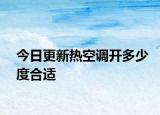 今日更新热空调开多少度合适